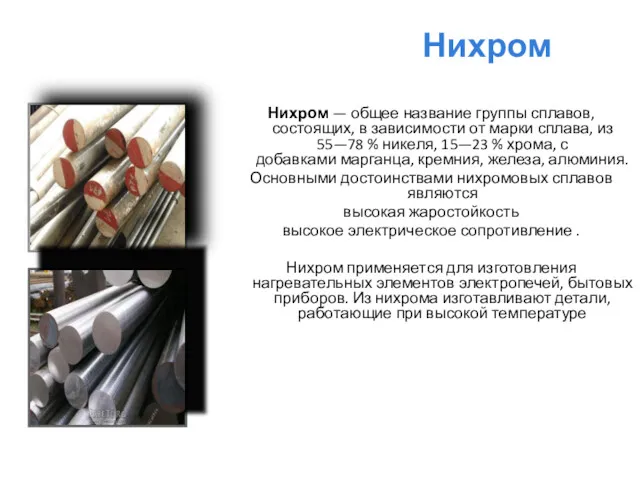 Нихром

Нихром — общее название группы сплавов, состоящих, в зависимости от марки сплава, из 55—78 % никеля, 15—23 % хрома, с добавками марганца, кремния, железа, алюминия.

Основными достоинствами нихромовых сплавов являются

высокая жаростойкость

высокое электрическое сопротивление .

Нихром применяется для изготовления нагревательных элементов электропечей, бытовых приборов. Из нихрома изготавливают детали, работающие при высокой температуре